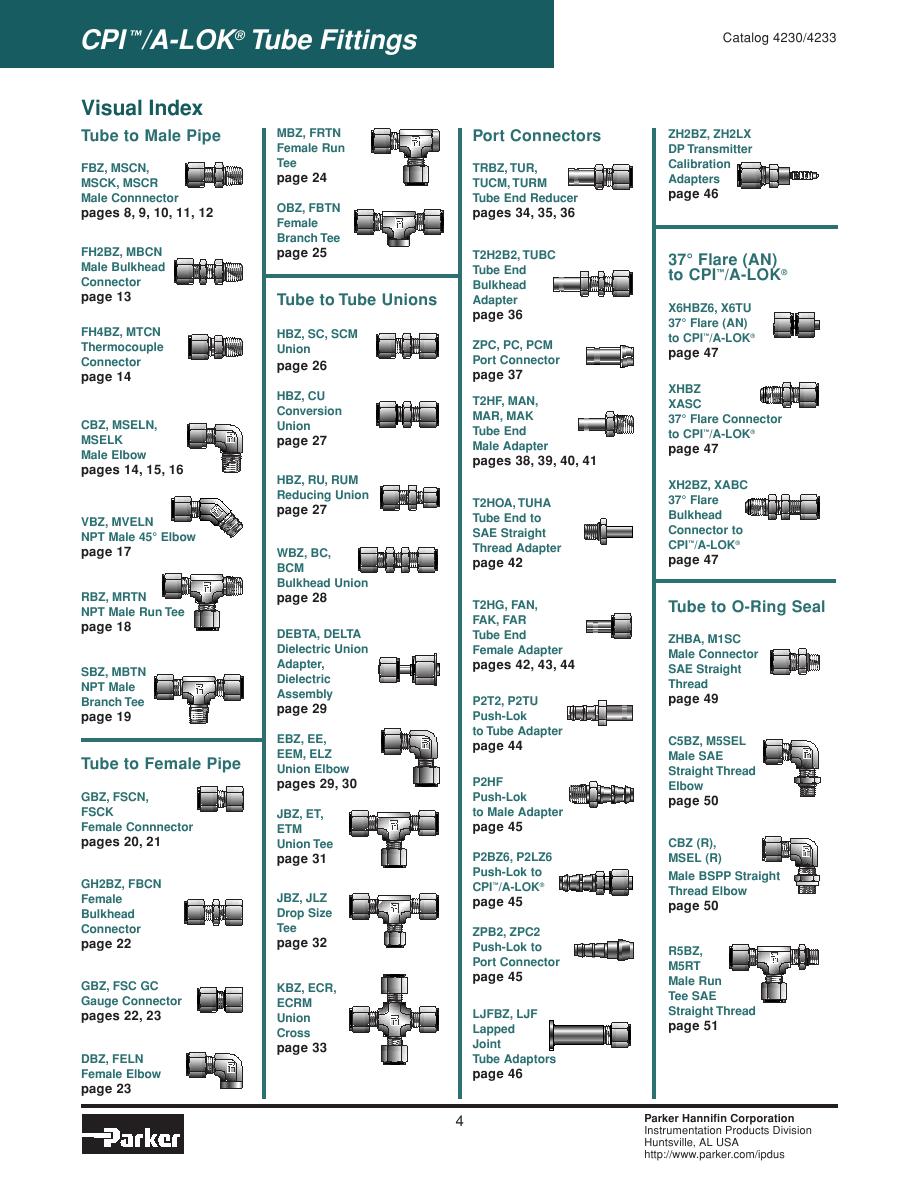 CPI™/A-LOK® Tube Fittings

Catalog 4230/4233

Visual Index

Tube to Male Pipe

FBZ, MSCN, MSCK, MSCR
Male Connnector
pages 8, 9, 10, 11, 12

FH2BZ, MBCN
Male Bulkhead Connector
page 13

FH4BZ, MTCN
Thermocouple Connector
page 14

CBZ, MSELN, MSELK
Male Elbow
pages 14, 15, 16

VBZ, MVELN
NPT Male 45° Elbow
page 17

RBZ, MRTN
NPT Male Run Tee
page 18

SBZ, MBTN
NPT Male Branch Tee
page 19

Tube to Female Pipe

GBZ, FSCN, FSCK
Female Connnector
pages 20, 21

GH2BZ, FBCN
Female Bulkhead Connector
page 22

GBZ, FSC GC
Gauge Connector
pages 22, 23

DBZ, FELN
Female Elbow
page 23

MBZ, FRTN
Female Run Tee
page 24

OBZ, FBTN
Female Branch Tee
page 25

Tube to Tube Unions

HBZ, SC, SCM
Union
page 26

HBZ, CU
Conversion Union
page 27

HBZ, RU, RUM
Reducing Union
page 27

WBZ, BC, BCM
Bulkhead Union
page 28

DEBTA, DELTA
Dielectric Union Adapter, Dielectric Assembly
page 29

EBZ, EE, EEM, ELZ
Union Elbow
pages 29, 30

JBZ, ET, ETM
Union Tee
page 31

JBZ, JLZ
Drop Size Tee
page 32

KBZ, ECR, ECRM
Union Cross
page 33

Port Connectors

TRBZ, TUR, TUCM, TURM
Tube End Reducer
pages 34, 35, 36

T2H2B2, TUBC
Tube End Bulkhead Adapter
page 36

ZPC, PC, PCM
Port Connector
page 37

T2HF, MAN, MAR, MAK
Tube End Male Adapter
pages 38, 39, 40, 41

T2HOA, TUHA
Tube End to SAE Straight Thread Adapter
page 42

T2HG, FAN, FAK, FAR
Tube End Female Adapter
pages 42, 43, 44

P2T2, P2TU
Push-Lok to Tube Adapter
page 44

P2HF
Push-Lok to Male Adapter
page 45

P2BZ6, P2LZ6
Push-Lok to CPI™/A-LOK®
page 45

ZPB2, ZPC2
Push-Lok to Port Connector
page 45

LJFBZ, LJF
Lapped Joint Tube Adaptors
page 46

ZH2BZ, ZH2LX
DP Transmitter Calibration Adapters
page 46

37° Flare (AN) to CPI™/A-LOK®

X6HBZ6, X6TU
37° Flare (AN) to CPI™/A-LOK®
page 47

XHBZ
XASC
37° Flare Connector to CPI™/A-LOK®
page 47

XH2BZ, XABC
37° Flare Bulkhead Connector to CPI™/A-LOK®
page 47

Tube to O-Ring Seal

ZHBA, M1SC
Male Connector SAE Straight Thread
page 49

C5BZ, M5SEL
Male SAE Straight Thread Elbow
page 50

CBZ (R), MSEL (R)
Male BSPP Straight Thread Elbow
page 50

R5BZ, M5RT
Male Run Tee SAE Straight Thread
page 51

Parker

4

Parker Hannifin Corporation
Instrumentation Products Division
Huntsville, AL USA
http://www.parker.com/ipdus